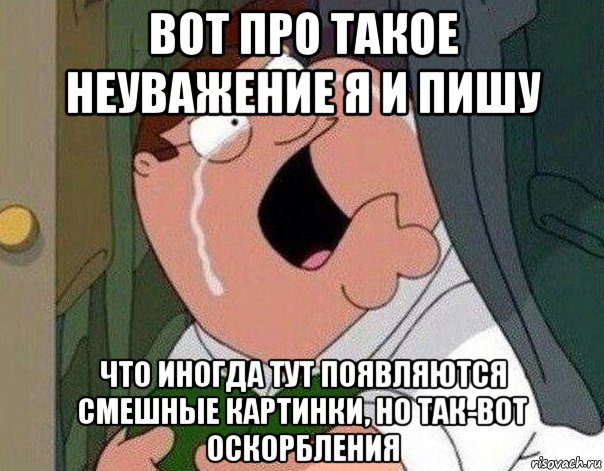 ВОТ ПРО ТАКОЕ НЕУВАЖЕНИЕ Я И ПИШУ

ЧТО ИНОГДА ТУТ ПОЯВЛЯЮТСЯ СМЕШНЫЕ КАРТИНКИ, НО ТАК-ВОТ ОСКОРБЛЕНИЯ

risovach.ru